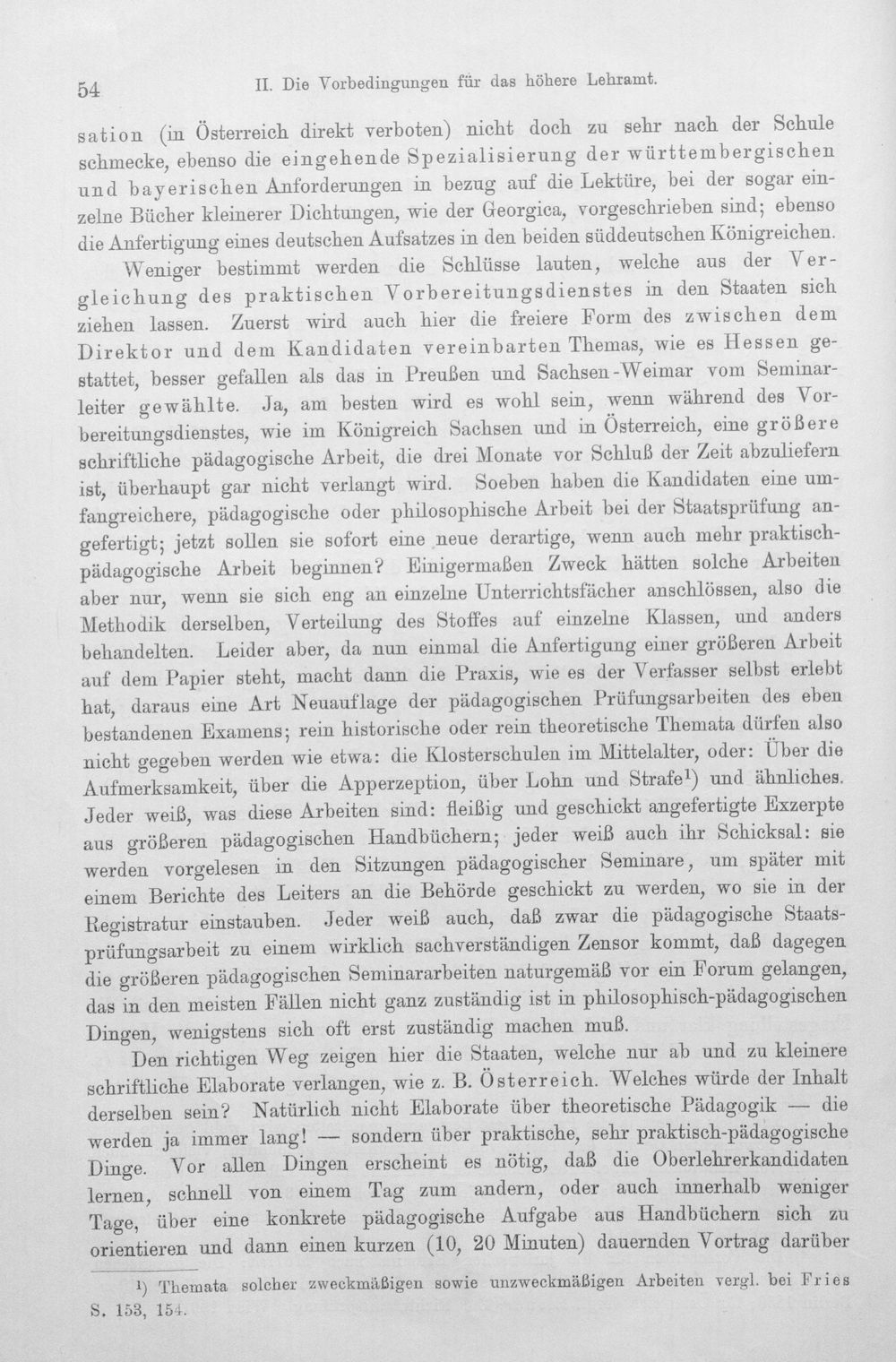 54 II. Die Vorbedingungen für das höhere Lehramt.

sation (in Österreich direkt verboten) nicht doch zu sehr nach der Schule schmecke, ebenso die eingehende Spezialisierung der württembergischen und bayerischen Anforderungen in bezug auf die Lektüre, bei der sogar einzelne Bücher kleinerer Dichtungen, wie der Georgica, vorgeschrieben sind; ebenso die Anfertigung eines deutschen Aufsatzes in den beiden süddeutschen Königreichen.

Weniger bestimmt werden die Schlüsse lauten, welche aus der Vergleichung des praktischen Vorbereitungsdienstes in den Staaten sich ziehen lassen. Zuerst wird auch hier die freiere Form des zwischen dem Direktor und dem Kandidaten vereinbarten Themas, wie es Hessen gestattet, besser gefallen als das in Preußen und Sachsen-Weimar vom Seminarleiter gewählte. Ja, am besten wird es wohl sein, wenn während des Vorbereitungsdienstes, wie im Königreich Sachsen und in Österreich, eine größere schriftliche pädagogische Arbeit, die drei Monate vor Schluß der Zeit abzuliefern ist, überhaupt gar nicht verlangt wird. Soeben haben die Kandidaten eine umfangreichere, pädagogische oder philosophische Arbeit bei der Staatsprüfung angefertigt; jetzt sollen sie sofort eine neue derartige, wenn auch mehr praktisch-pädagogische Arbeit beginnen? Einigermaßen Zweck hätten solche Arbeiten aber nur, wenn sie sich eng an einzelne Unterrichtsfächer anschlössen, also die Methodik derselben, Verteilung des Stoffes auf einzelne Klassen, und anders behandelten. Leider aber, da nun einmal die Anfertigung einer größeren Arbeit auf dem Papier steht, macht dann die Praxis, wie es der Verfasser selbst erlebt hat, daraus eine Art Neuauflage der pädagogischen Prüfungsarbeiten des eben bestandenen Examens; rein historische oder rein theoretische Themata dürfen also nicht gegeben werden wie etwa: die Klosterschulen im Mittelalter, oder: Über die Aufmerksamkeit, über die Apperzeption, über Lohn und Strafe$^{1}$) und ähnliches. Jeder weiß, was diese Arbeiten sind: fleißig und geschickt angefertigte Exzerpte aus größeren pädagogischen Handbüchern; jeder weiß auch ihr Schicksal: sie werden vorgelesen in den Sitzungen pädagogischer Seminare, um später mit einem Berichte des Leiters an die Behörde geschickt zu werden, wo sie in der Registratur einstauben. Jeder weiß auch, daß zwar die pädagogische Staatsprüfungsarbeit zu einem wirklich sachverständigen Zensor kommt, daß dagegen die größeren pädagogischen Seminararbeiten naturgemäß vor ein Forum gelangen, das in den meisten Fällen nicht ganz zuständig ist in philosophisch-pädagogischen Dingen, wenigstens sich oft erst zuständig machen muß.

Den richtigen Weg zeigen hier die Staaten, welche nur ab und zu kleinere schriftliche Elaborate verlangen, wie z. B. Österreich. Welches würde der Inhalt derselben sein? Natürlich nicht Elaborate über theoretische Pädagogik — die werden ja immer lang! — sondern über praktische, sehr praktisch-pädagogische Dinge. Vor allen Dingen erscheint es nötig, daß die Oberlehrerkandidaten lernen, schnell von einem Tag zum andern, oder auch innerhalb weniger Tage, über eine konkrete pädagogische Aufgabe aus Handbüchern sich zu orientieren und dann einen kurzen (10, 20 Minuten) dauernden Vortrag darüber

$^{1}$) Themata solcher zweckmäßigen sowie unzweckmäßigen Arbeiten vergl. bei Fries S. 153, 154.